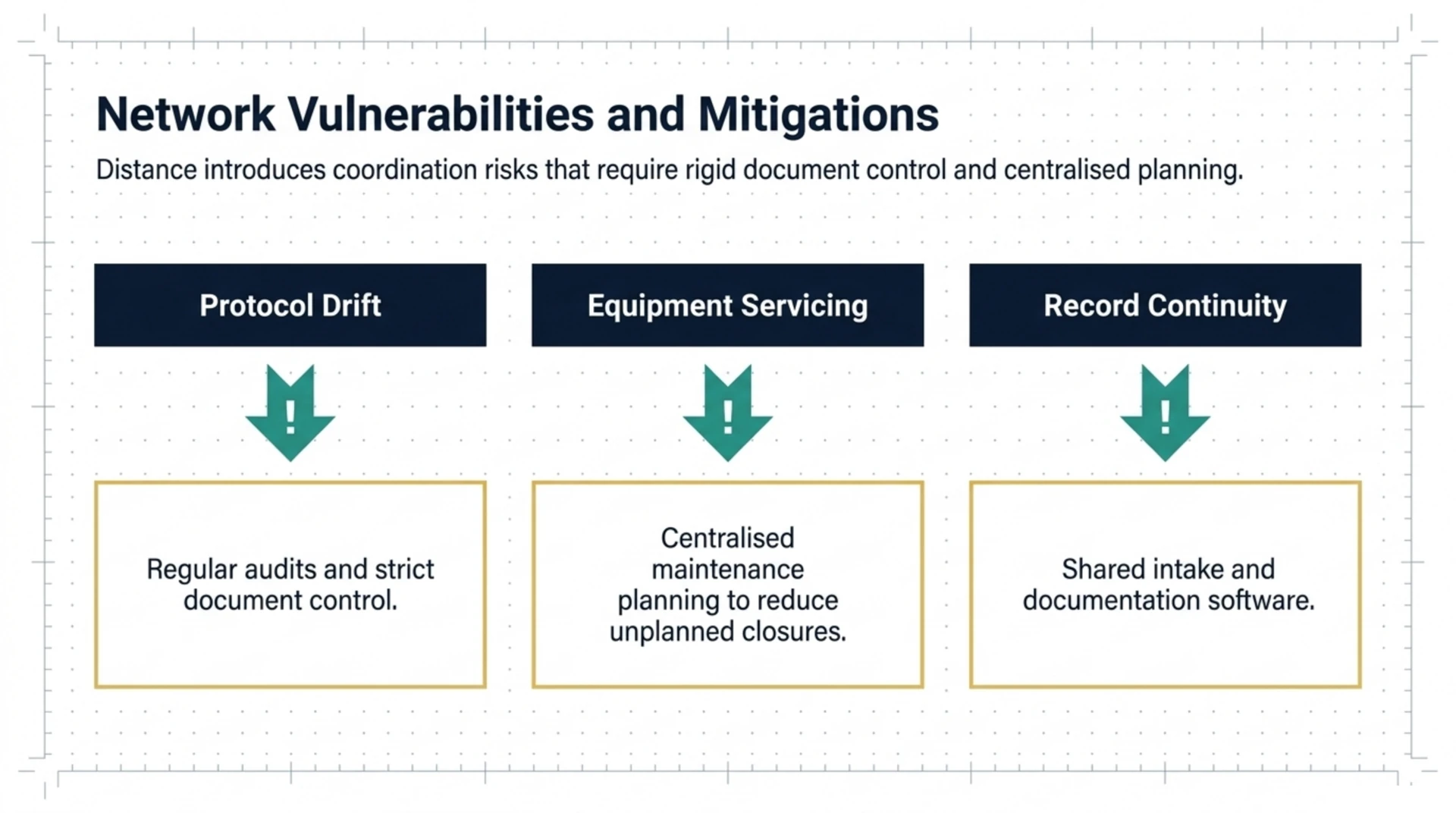 Network Vulnerabilities and Mitigations

Distance introduces coordination risks that require rigid document control and centralised planning.

Protocol Drift

!

Regular audits and strict document control.

Equipment Servicing

!

Centralised maintenance planning to reduce unplanned closures.

Record Continuity

!

Shared intake and documentation software.